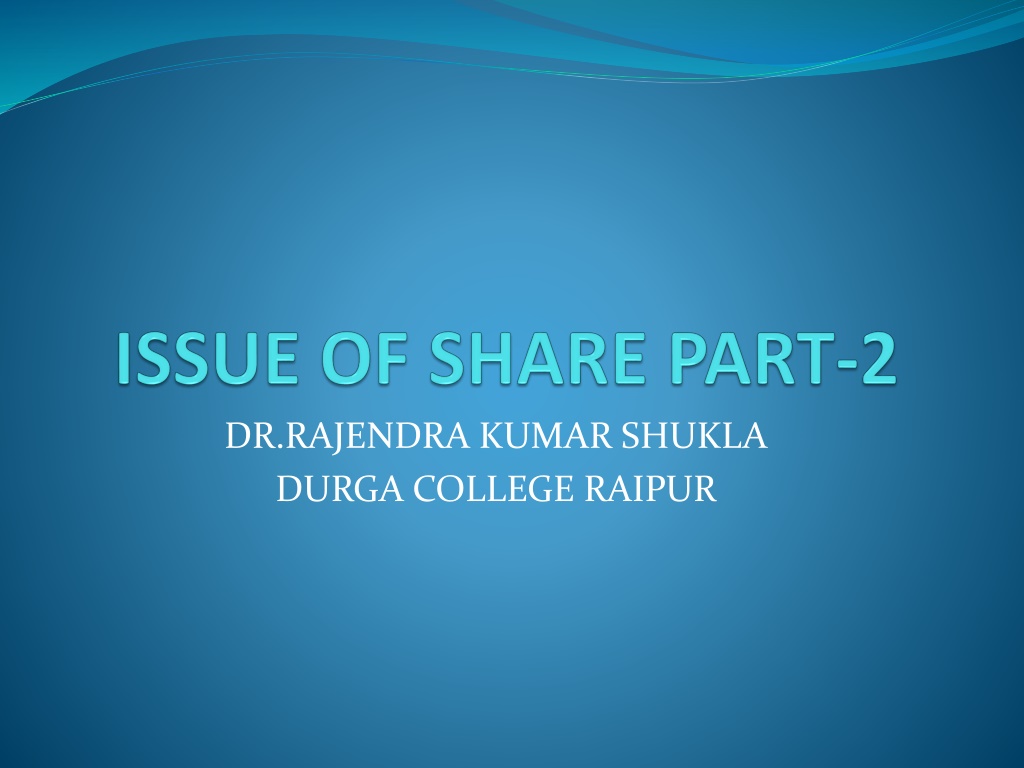 ISSUE OF SHARE PART-2

DR.RAJENDRA KUMAR SHUKLA
DURGA COLLEGE RAIPUR